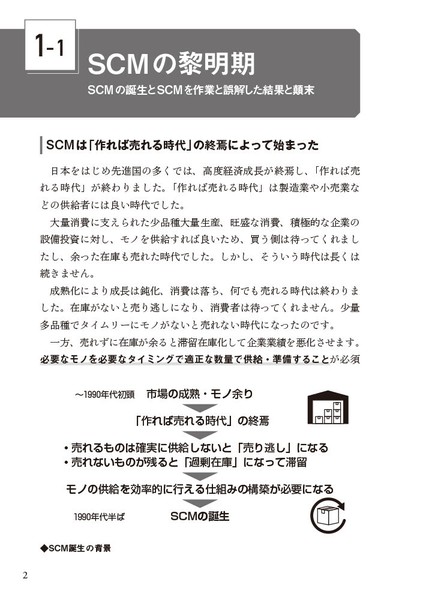 1-1

SCMの黎明期

SCMの誕生とSCMを作業と誤解した結果と顛末

SCMは「作れば売れる時代」の終焉によって始まった

日本をはじめ先進国の多くでは、高度経済成長が終焉し、「作れば売れる時代」が終わりました。「作れば売れる時代」は製造業や小売業などの供給者には良い時代でした。

大量消費に支えられた少品種大量生産、旺盛な消費、積極的な企業の設備投資に対し、モノを供給すれば良いため、買う側は待ってくれましたし、余った在庫も売れた時代でした。しかし、そういう時代は長くは続きません。

成熟化により成長は鈍化、消費は落ち、何でも売れる時代は終わりました。在庫がないと売り逃しになり、消費者は待ってくれません。少量多品種でタイムリーにモノがないと売れない時代になったのです。

一方、売れずに在庫が余ると滞留在庫化して企業業績を悪化させます。必要なモノを必要なタイミングで適正な数量で供給・準備することが必須

～1990年代初頭　市場の成熟・モノ余り

「作れば売れる時代」の終焉

・売れるものは確実に供給しないと「売り逃し」になる
・売れないものが残ると「過剰在庫」になって滞留

モノの供給を効率的に行える仕組みの構築が必要になる

1990年代半ば　SCMの誕生

◆SCM誕生の背景

2